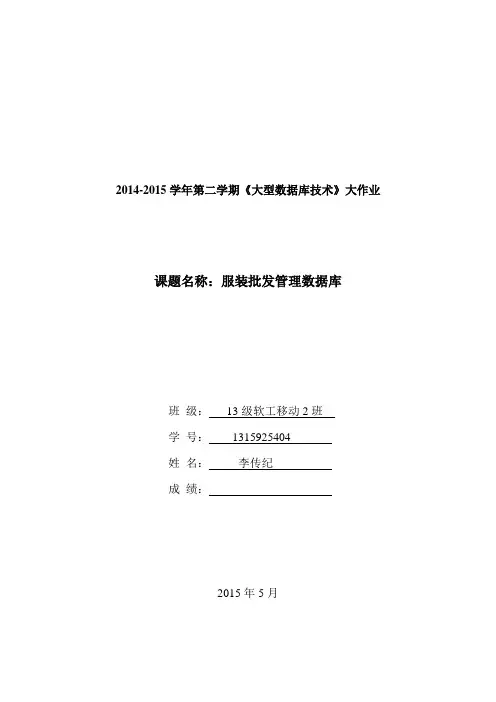 2014-2015 学年第二学期《大型数据库技术》大作业

课题名称：服装批发管理数据库

班 级： 13 级软工移动 2 班
学 号： 1315925404
姓 名： 李传纪
成 绩：

2015 年 5 月